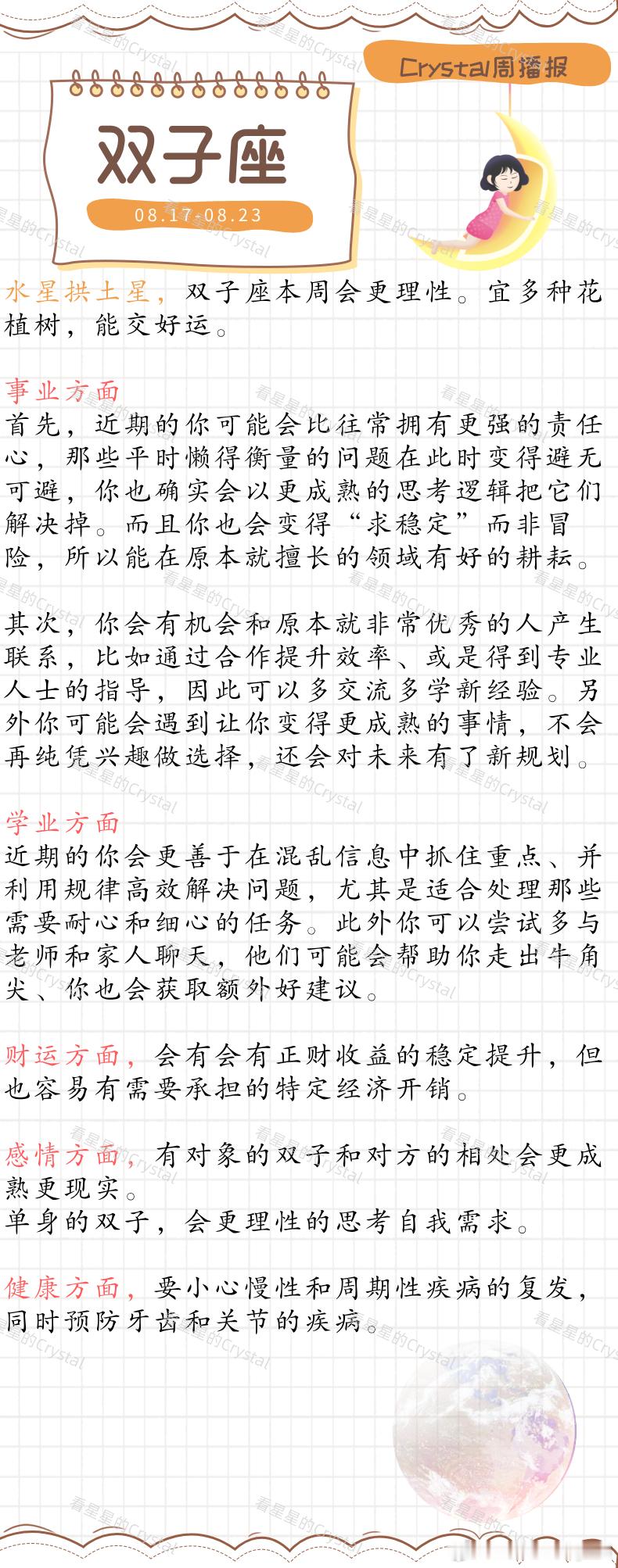 Crystal周播报

双子座

08.17-08.23

水星拱土星，双子座本周会更理性。宜多种花植树，能交好运。

事业方面
首先，近期的你可能会比往常拥有更强的责任心，那些平时懒得衡量的问题在此时变得避无可避，你也确实会以更成熟的思考逻辑把它们解决掉。而且你也会变得“求稳定”而非冒险，所以能在原本就擅长的领域有好的耕耘。

其次，你会有机会和原本就非常优秀的人产生联系，比如通过合作提升效率、或是得到专业人士的指导，因此可以多交流多学新经验。另外你可能会遇到让你变得更成熟的事情，不会再纯凭兴趣做选择，还会对未来有了新规划。

学业方面
近期的你会更善于在混乱信息中抓住重点、并利用规律高效解决问题，尤其是适合处理那些需要耐心和细心的任务。此外你可以尝试多与老师和家人聊天，他们可能会帮助你走出牛角尖、你也会获取额外好建议。

财运方面，会有会有正财收益的稳定提升，但也容易有需要承担的特定经济开销。

感情方面，有对象的双子和对方的相处会更成熟更现实。
单身的双子，会更理性的思考自我需求。

健康方面，要小心慢性和周期性疾病的复发，同时预防牙齿和关节的疾病。

看星星的Crystal